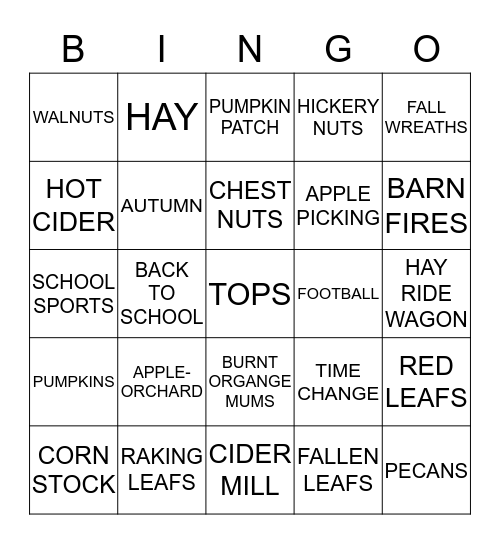 | B | I | N | G | O |
|---|---|---|---|---|
| WALNUTS | HAY | PUMPKIN PATCH | HICKERY NUTS | FALL WREATHS |
| HOT CIDER | AUTUMN | CHEST NUTS | APPLE PICKING | BARN FIRES |
| SCHOOL SPORTS | BACK TO SCHOOL | TOPS | FOOTBALL | HAY RIDE WAGON |
| PUMPKINS | APPLE-ORCHARD | BURNT ORGANGE MUMS | TIME CHANGE | RED LEAFS |
| CORN STOCK | RAKING LEAFS | CIDER MILL | FALLEN LEAFS | PECANS |